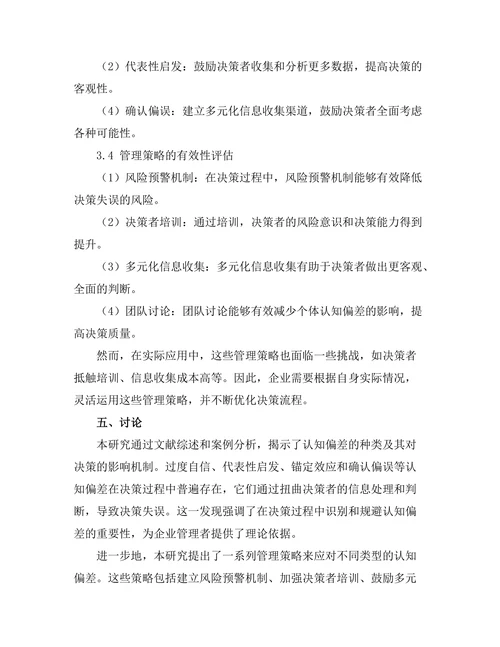 （2）代表性启发：鼓励决策者收集和分析更多数据，提高决策的客观性。

（4）确认偏误：建立多元化信息收集渠道，鼓励决策者全面考虑各种可能性。

3.4 管理策略的有效性评估

（1）风险预警机制：在决策过程中，风险预警机制能够有效降低决策失误的风险。

（2）决策者培训：通过培训，决策者的风险意识和决策能力得到提升。

（3）多元化信息收集：多元化信息收集有助于决策者做出更客观、全面的判断。

（4）团队讨论：团队讨论能够有效减少个体认知偏差的影响，提高决策质量。

然而，在实际应用中，这些管理策略也面临一些挑战，如决策者抵触培训、信息收集成本高等。因此，企业需要根据自身实际情况，灵活运用这些管理策略，并不断优化决策流程。

五、讨论

本研究通过文献综述和案例分析，揭示了认知偏差的种类及其对决策的影响机制。过度自信、代表性启发、锚定效应和确认偏误等认知偏差在决策过程中普遍存在，它们通过扭曲决策者的信息处理和判断，导致决策失误。这一发现强调了在决策过程中识别和规避认知偏差的重要性，为企业管理者提供了理论依据。

进一步地，本研究提出了一系列管理策略来应对不同类型的认知偏差。这些策略包括建立风险预警机制、加强决策者培训、鼓励多元